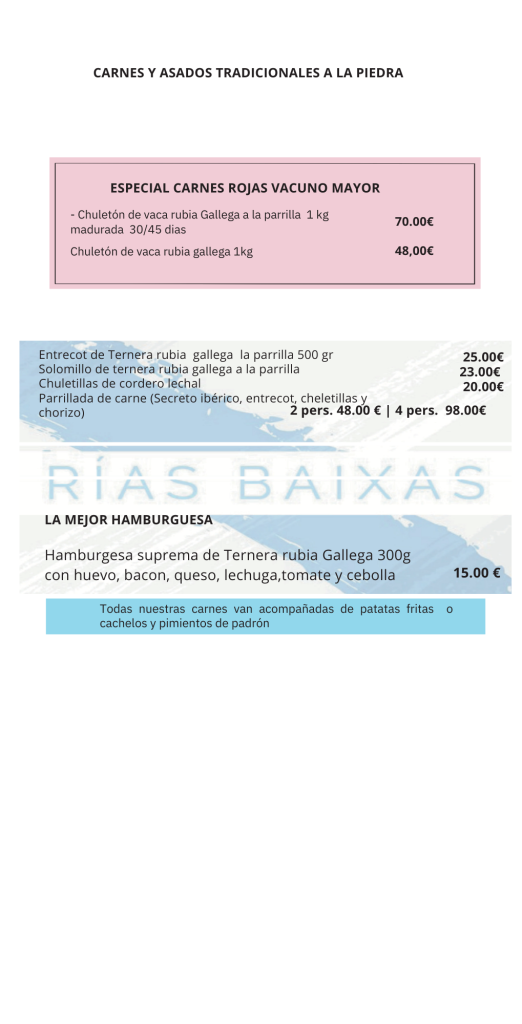 CARNES Y ASADOS TRADICIONALES A LA PIEDRA

ESPECIAL CARNES ROJAS VACUNO MAYOR

- Chuletón de vaca rubia Gallega a la parrilla 1 kg madurada 30/45 dias 70.00€

Chuletón de vaca rubia gallega 1kg 48,00€

Entrecot de Ternera rubia gallega la parrilla 500 gr 25.00€
Solomillo de ternera rubia gallega a la parrilla 23.00€
Chuletillas de cordero lechal 20.00€
Parrillada de carne (Secreto ibérico, entrecot, cheletillas y chorizo) 2 pers. 48.00 € | 4 pers. 98.00€

RÍAS BAIXAS

LA MEJOR HAMBURGUESA

Hamburgesa suprema de Ternera rubia Gallega 300g con huevo, bacon, queso, lechuga,tomate y cebolla 15.00 €

Todas nuestras carnes van acompañadas de patatas fritas o cachelos y pimientos de padrón